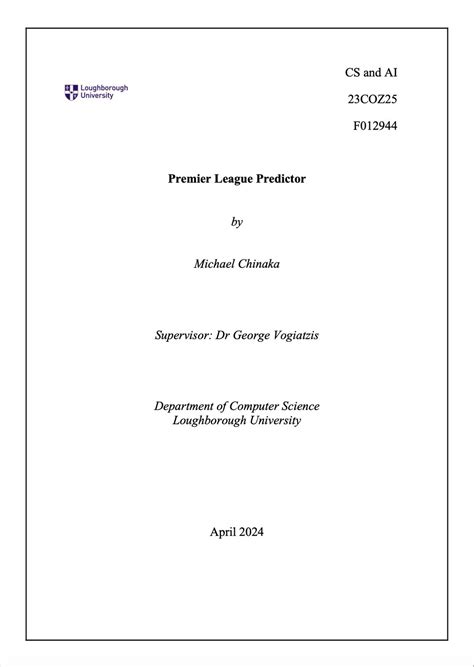 Loughborough University

CS and AI

23COZ25

F012944

Premier League Predictor

by

Michael Chinaka

Supervisor: Dr George Vogiatzis

Department of Computer Science
Loughborough University

April 2024